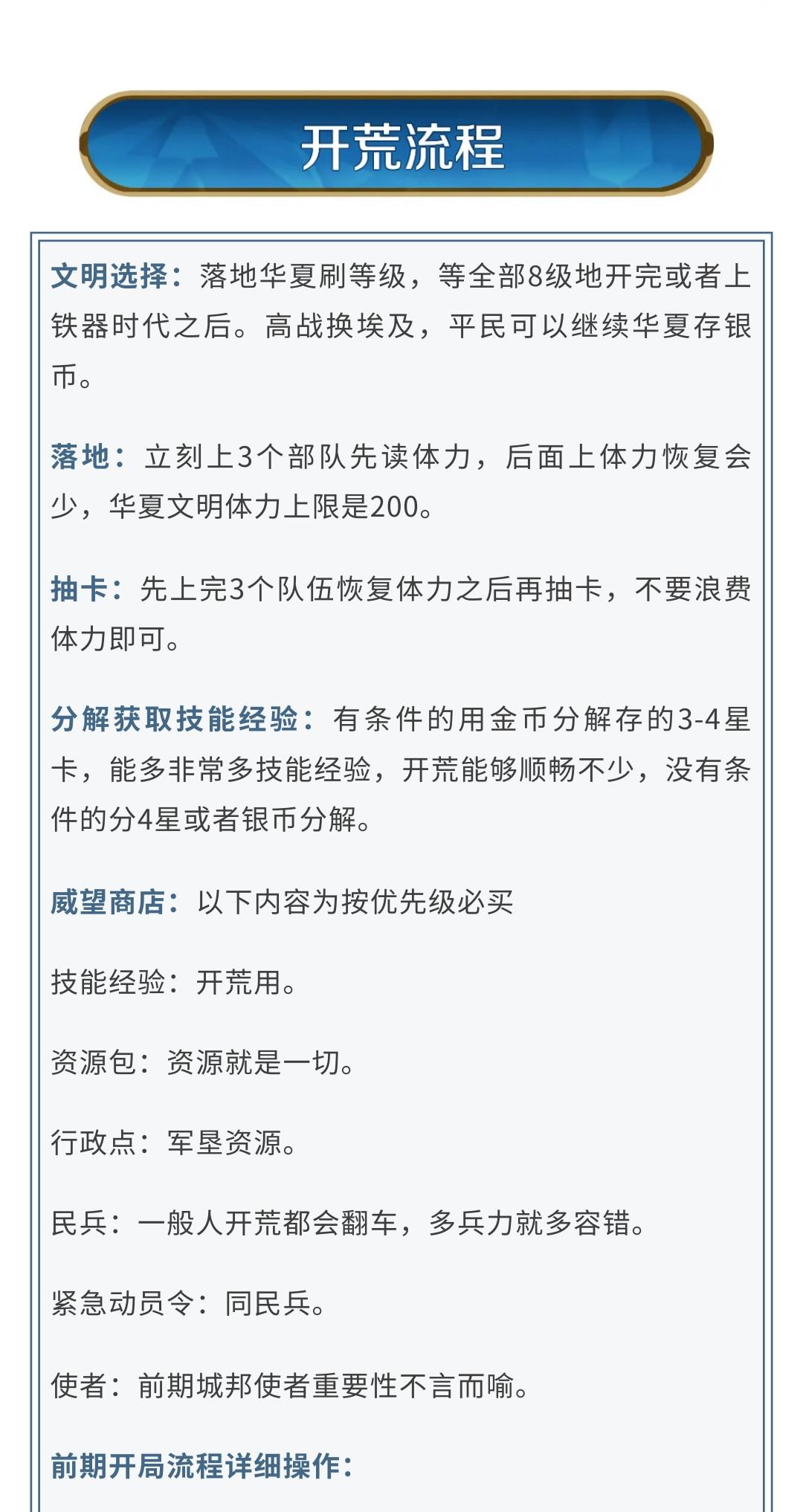 开荒流程

文明选择：落地华夏刷等级，等全部8级地开完或者上铁器时代之后。高战换埃及，平民可以继续华夏存银币。

落地：立刻上3个部队先读体力，后面上体力恢复会少，华夏文明体力上限是200。

抽卡：先上完3个队伍恢复体力之后再抽卡，不要浪费体力即可。

分解获取技能经验：有条件的用金币分解存的3-4星卡，能多非常多技能经验，开荒能够顺畅不少，没有条件的分4星或者银币分解。

威望商店：以下内容为按优先级必买

技能经验：开荒用。

资源包：资源就是一切。

行政点：军垦资源。

民兵：一般人开荒都会翻车，多兵力就多容错。

紧急动员令：同民兵。

使者：前期城邦使者重要性不言而喻。

前期开局流程详细操作：